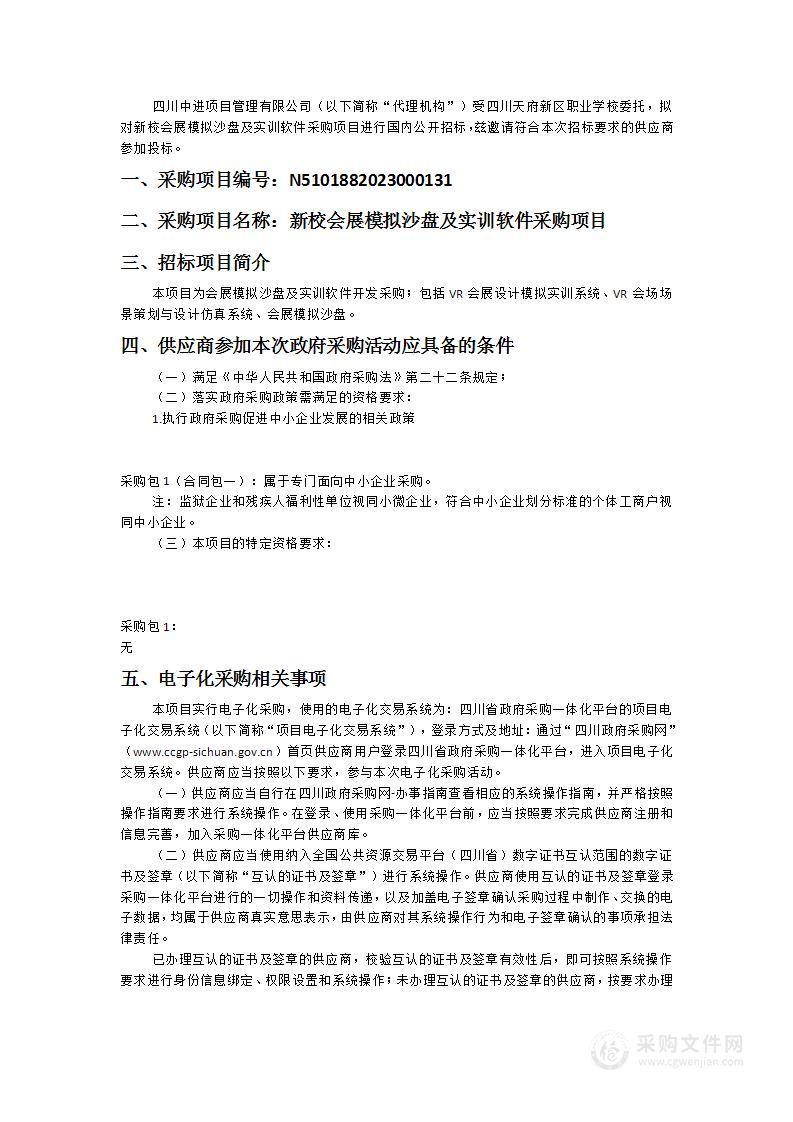 四川中进项目管理有限公司（以下简称“代理机构”）受四川天府新区职业学校委托，拟对新校会展模拟沙盘及实训软件采购项目进行国内公开招标，兹邀请符合本次招标要求的供应商参加投标。

一、采购项目编号：N5101882023000131

二、采购项目名称：新校会展模拟沙盘及实训软件采购项目

三、招标项目简介

本项目为会展模拟沙盘及实训软件开发采购；包括 VR 会展设计模拟实训系统、VR 会场场景策划与设计仿真系统、会展模拟沙盘。

四、供应商参加本次政府采购活动应具备的条件

（一）满足《中华人民共和国政府采购法》第二十二条规定；
（二）落实政府采购政策需满足的资格要求：
1.执行政府采购促进中小企业发展的相关政策

采购包 1（合同包一）：属于专门面向中小企业采购。
注：监狱企业和残疾人福利性单位视同小微企业，符合中小企业划分标准的个体工商户视同中小企业。
（三）本项目的特定资格要求：

采购包 1：
无

五、电子化采购相关事项

本项目实行电子化采购，使用的电子化交易系统为：四川省政府采购一体化平台的项目电子化交易系统（以下简称“项目电子化交易系统”），登录方式及地址：通过“四川政府采购网”（www.ccgp-sichuan.gov.cn）首页供应商用户登录四川省政府采购一体化平台，进入项目电子化交易系统。供应商应当按照以下要求，参与本次电子化采购活动。

（一）供应商应当自行在四川政府采购网-办事指南查看相应的系统操作指南，并严格按照操作指南要求进行系统操作。在登录、使用采购一体化平台前，应当按照要求完成供应商注册和信息完善，加入采购一体化平台供应商库。

（二）供应商应当使用纳入全国公共资源交易平台（四川省）数字证书互认范围的数字证书及签章（以下简称“互认的证书及签章”）进行系统操作。供应商使用互认的证书及签章登录采购一体化平台进行的一切操作和资料传递，以及加盖电子签章确认采购过程中制作、交换的电子数据，均属于供应商真实意思表示，由供应商对其系统操作行为和电子签章确认的事项承担法律责任。

已办理互认的证书及签章的供应商，校验互认的证书及签章有效性后，即可按照系统操作要求进行身份信息绑定、权限设置和系统操作；未办理互认的证书及签章的供应商，按要求办理

采购文件网
www.cgwenjian.com